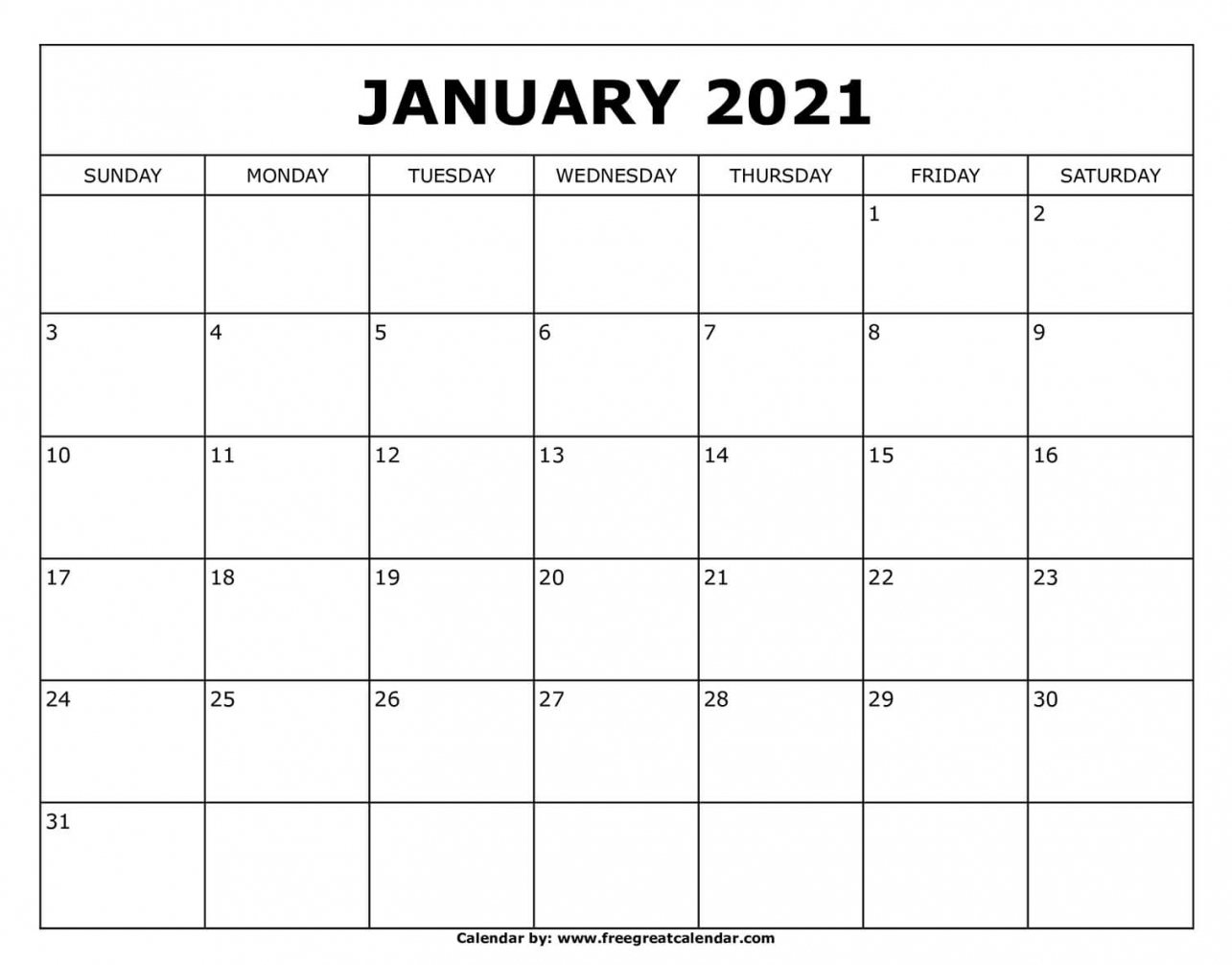 JANUARY 2021

| SUNDAY | MONDAY | TUESDAY | WEDNESDAY | THURSDAY | FRIDAY | SATURDAY |
|---|---|---|---|---|---|---|
| | | | | | 1 | 2 |
| 3 | 4 | 5 | 6 | 7 | 8 | 9 |
| 10 | 11 | 12 | 13 | 14 | 15 | 16 |
| 17 | 18 | 19 | 20 | 21 | 22 | 23 |
| 24 | 25 | 26 | 27 | 28 | 29 | 30 |
| 31 | | | | | | |

Calendar by: www.freegreatcalendar.com